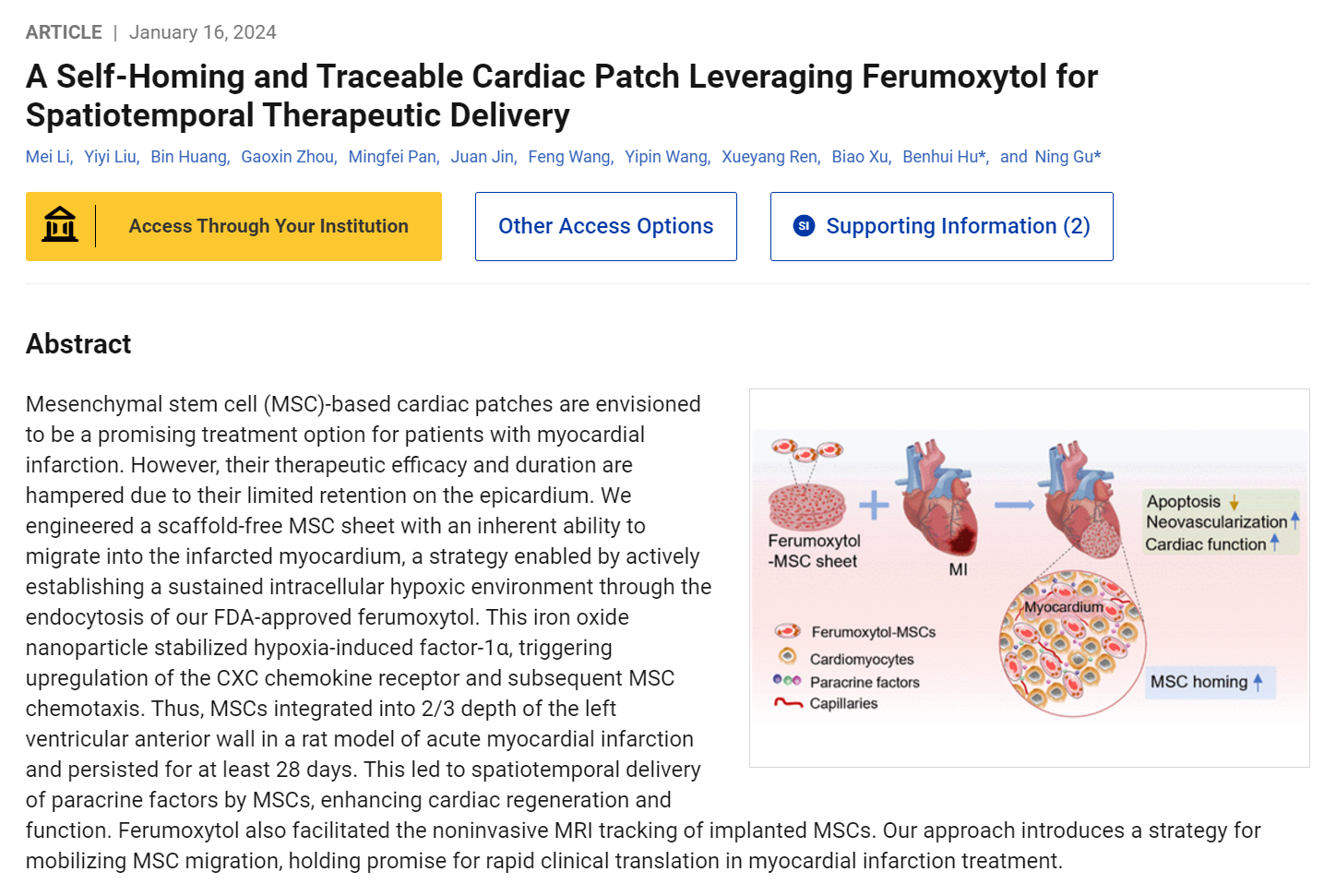 ARTICLE | January 16, 2024

A Self-Homing and Traceable Cardiac Patch Leveraging Ferumoxytol for Spatiotemporal Therapeutic Delivery

Mei Li, Yiyi Liu, Bin Huang, Gaoxin Zhou, Mingfei Pan, Juan Jin, Feng Wang, Yipin Wang, Xueyang Ren, Biao Xu, Benhui Hu*, and Ning Gu*

Access Through Your Institution

Other Access Options

SI Supporting Information (2)

Abstract

Mesenchymal stem cell (MSC)-based cardiac patches are envisioned to be a promising treatment option for patients with myocardial infarction. However, their therapeutic efficacy and duration are hampered due to their limited retention on the epicardium. We engineered a scaffold-free MSC sheet with an inherent ability to migrate into the infarcted myocardium, a strategy enabled by actively establishing a sustained intracellular hypoxic environment through the endocytosis of our FDA-approved ferumoxytol. This iron oxide nanoparticle stabilized hypoxia-induced factor-1α, triggering upregulation of the CXC chemokine receptor and subsequent MSC chemotaxis. Thus, MSCs integrated into 2/3 depth of the left ventricular anterior wall in a rat model of acute myocardial infarction and persisted for at least 28 days. This led to spatiotemporal delivery of paracrine factors by MSCs, enhancing cardiac regeneration and function. Ferumoxytol also facilitated the noninvasive MRI tracking of implanted MSCs. Our approach introduces a strategy for mobilizing MSC migration, holding promise for rapid clinical translation in myocardial infarction treatment.

Ferumoxytol -MSC sheet

MI

Apoptosis
Neovascularization
Cardiac function

Myocardium

Ferumoxytol-MSCs
Cardiomyocytes
Paracrine factors
Capillaries

MSC homing